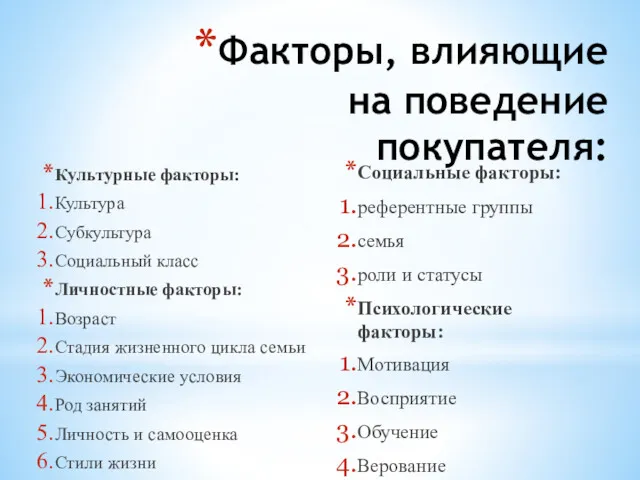 *Факторы, влияющие на поведение покупателя:

*Культурные факторы:
1. Культура
2. Субкультура
3. Социальный класс
*Личностные факторы:
1. Возраст
2. Стадия жизненного цикла семьи
3. Экономические условия
4. Род занятий
5. Личность и самооценка
6. Стили жизни

*Социальные факторы:
1. референтные группы
2. семья
3. роли и статусы
*Психологические факторы:
1. Мотивация
2. Восприятие
3. Обучение
4. Верование